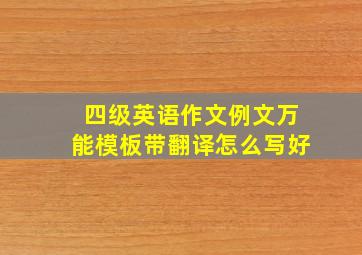 四级英语作文例文万能模板带翻译怎么写好